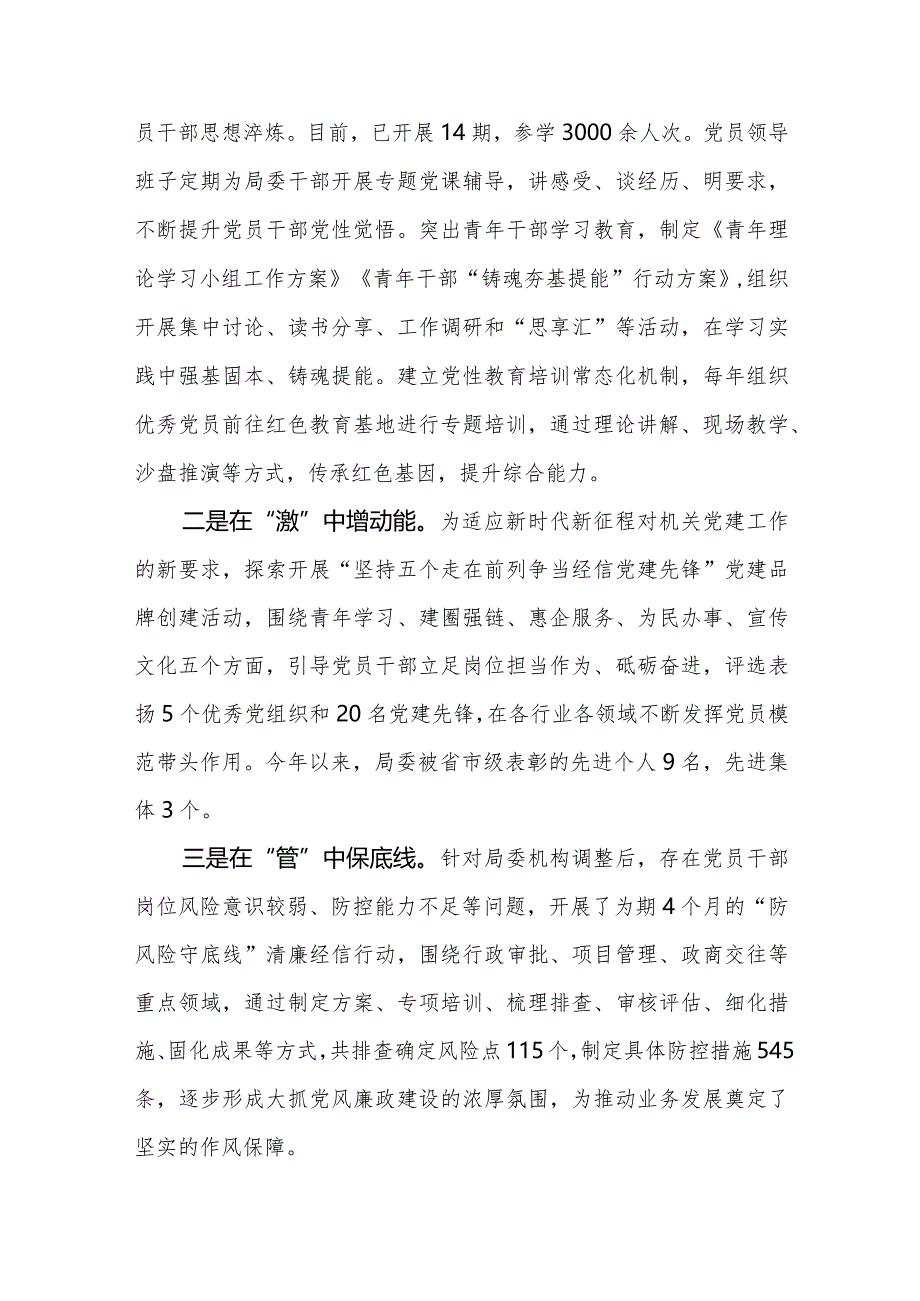 员干部思想淬炼。目前，已开展14期，参学3000余人次。党员领导班子定期为局委干部开展专题党课辅导，讲感受、谈经历、明要求，不断提升党员干部党性觉悟。突出青年干部学习教育，制定《青年理论学习小组工作方案》《青年干部“铸魂夯基提能”行动方案》，组织开展集中讨论、读书分享、工作调研和“思享汇”等活动，在学习实践中强基固本、铸魂提能。建立党性教育培训常态化机制，每年组织优秀党员前往红色教育基地进行专题培训，通过理论讲解、现场教学、沙盘推演等方式，传承红色基因，提升综合能力。

二是在“激”中增动能。为适应新时代新征程对机关党建工作的新要求，探索开展“坚持五个走在前列争当经信党建先锋”党建品牌创建活动，围绕青年学习、建圈强链、惠企服务、为民办事、宣传文化五个方面，引导党员干部立足岗位担当作为、砥砺奋进，评选表扬5个优秀党组织和20名党建先锋，在各行业各领域不断发挥党员模范带头作用。今年以来，局委被省市级表彰的先进个人9名，先进集体3个。

三是在“管”中保底线。针对局委机构调整后，存在党员干部岗位风险意识较弱、防控能力不足等问题，开展了为期4个月的“防风险守底线”清廉经信行动，围绕行政审批、项目管理、政商交往等重点领域，通过制定方案、专项培训、梳理排查、审核评估、细化措施、固化成果等方式，共排查确定风险点115个，制定具体防控措施545条，逐步形成大抓党风廉政建设的浓厚氛围，为推动业务发展奠定了坚实的作风保障。